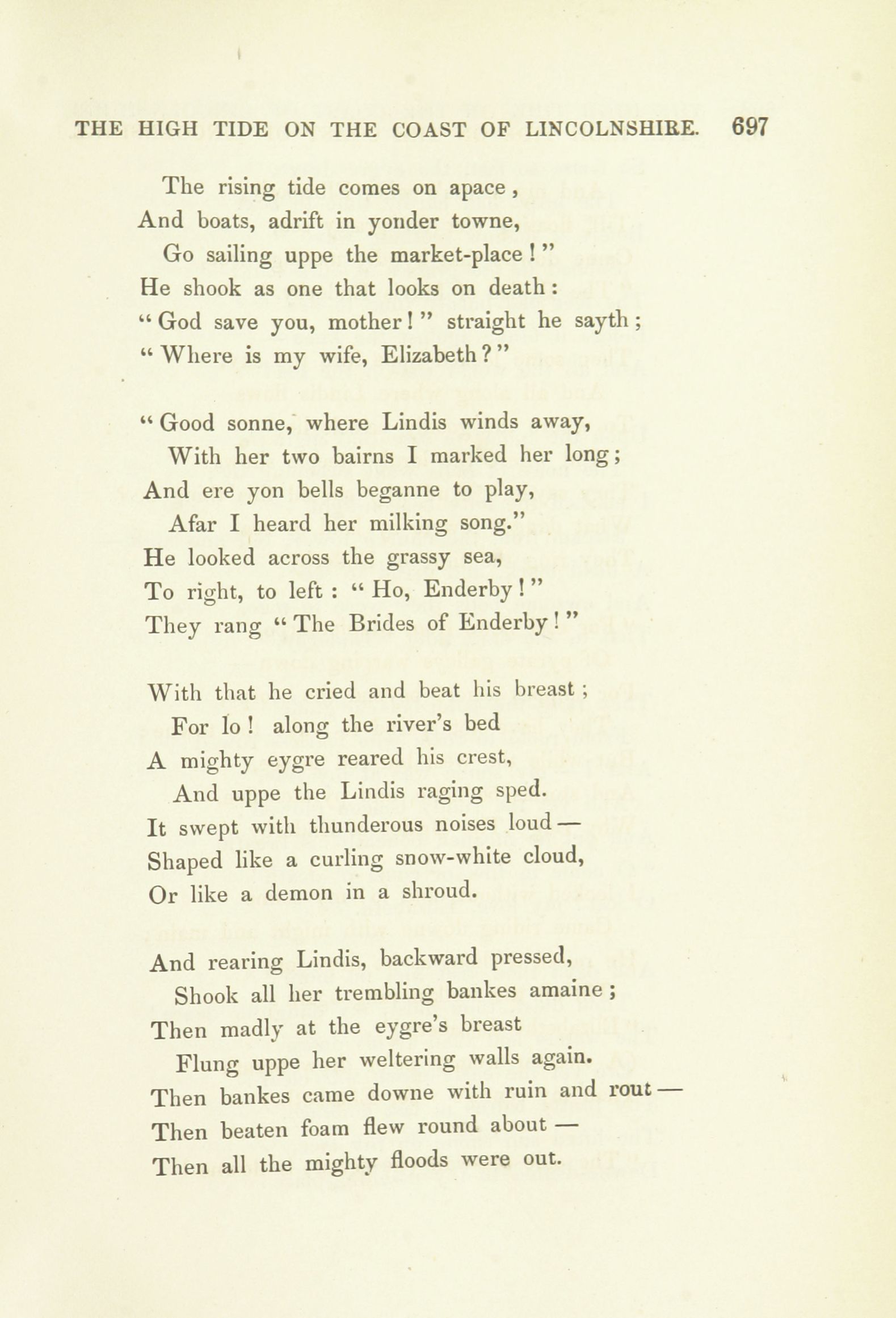 THE HIGH TIDE ON THE COAST OF LINCOLNSHIRE. 697

The rising tide comes on apace,
And boats, adrift in yonder towne,
Go sailing uppe the market-place!"
He shook as one that looks on death:
"God save you, mother!" straight he sayth;
"Where is my wife, Elizabeth?"

"Good sonne, where Lindis winds away,
With her two bairns I marked her long;
And ere yon bells beganne to play,
Afar I heard her milking song."
He looked across the grassy sea,
To right, to left: "Ho, Enderby!"
They rang "The Brides of Enderby!"

With that he cried and beat his breast;
For lo! along the river's bed
A mighty eygre reared his crest,
And uppe the Lindis raging sped.
It swept with thunderous noises loud —
Shaped like a curling snow-white cloud,
Or like a demon in a shroud.

And rearing Lindis, backward pressed,
Shook all her trembling bankes amaine;
Then madly at the eygre's breast
Flung uppe her weltering walls again.
Then bankes came downe with ruin and rout —
Then beaten foam flew round about —
Then all the mighty floods were out.